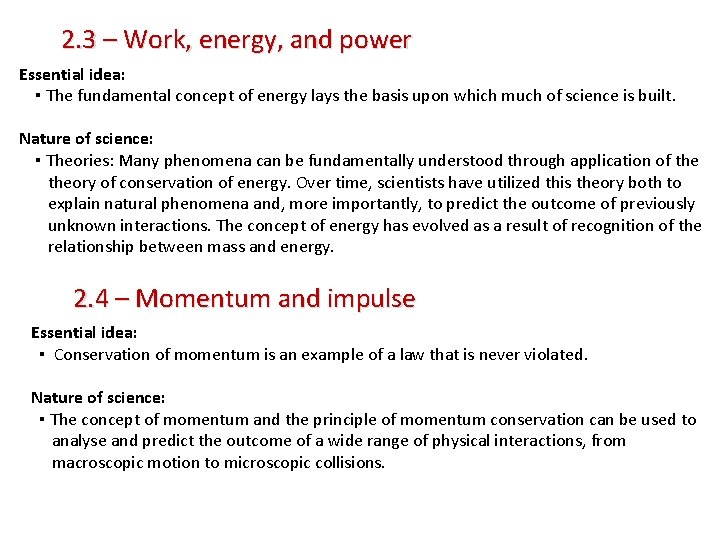 2.3 – Work, energy, and power

Essential idea:
▪ The fundamental concept of energy lays the basis upon which much of science is built.

Nature of science:
▪ Theories: Many phenomena can be fundamentally understood through application of the theory of conservation of energy. Over time, scientists have utilized this theory both to explain natural phenomena and, more importantly, to predict the outcome of previously unknown interactions. The concept of energy has evolved as a result of recognition of the relationship between mass and energy.

2.4 – Momentum and impulse

Essential idea:
▪ Conservation of momentum is an example of a law that is never violated.

Nature of science:
▪ The concept of momentum and the principle of momentum conservation can be used to analyse and predict the outcome of a wide range of physical interactions, from macroscopic motion to microscopic collisions.